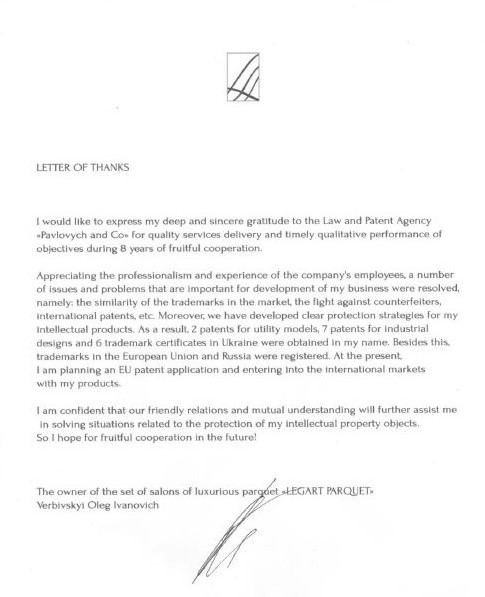 LETTER OF THANKS

I would like to express my deep and sincere gratitude to the Law and Patent Agency «Pavlovych and Co» for quality services delivery and timely qualitative performance of objectives during 8 years of fruitful cooperation.

Appreciating the professionalism and experience of the company's employees, a number of issues and problems that are important for development of my business were resolved, namely: the similarity of the trademarks in the market, the fight against counterfeiters, international patents, etc. Moreover, we have developed clear protection strategies for my intellectual products. As a result, 2 patents for utility models, 7 patents for industrial designs and 6 trademark certificates in Ukraine were obtained in my name. Besides this, trademarks in the European Union and Russia were registered. At the present, I am planning an EU patent application and entering into the international markets with my products.

I am confident that our friendly relations and mutual understanding will further assist me in solving situations related to the protection of my intellectual property objects. So I hope for fruitful cooperation in the future!

The owner of the set of salons of luxurious parquet «LEGART PARQUET»
Verbivskyi Oleg Ivanovich